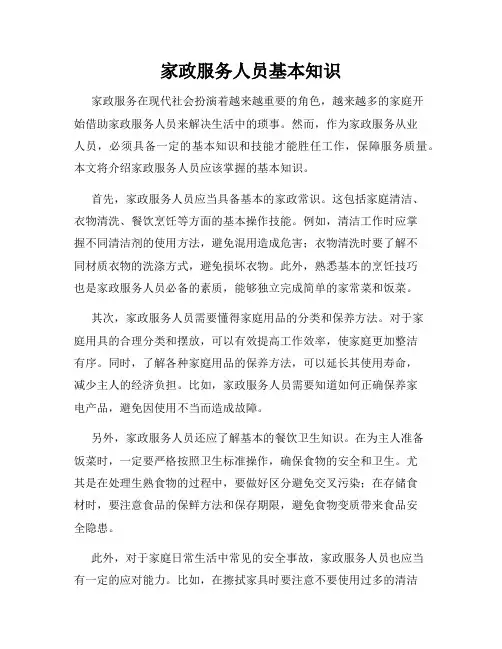 家政服务人员基本知识

家政服务在现代社会扮演着越来越重要的角色，越来越多的家庭开始借助家政服务人员来解决生活中的琐事。然而，作为家政服务从业人员，必须具备一定的基本知识和技能才能胜任工作，保障服务质量。本文将介绍家政服务人员应该掌握的基本知识。

首先，家政服务人员应当具备基本的家政常识。这包括家庭清洁、衣物清洗、餐饮烹饪等方面的基本操作技能。例如，清洁工作时应掌握不同清洁剂的使用方法，避免混用造成危害；衣物清洗时要了解不同材质衣物的洗涤方式，避免损坏衣物。此外，熟悉基本的烹饪技巧也是家政服务人员必备的素质，能够独立完成简单的家常菜和饭菜。

其次，家政服务人员需要懂得家庭用品的分类和保养方法。对于家庭用具的合理分类和摆放，可以有效提高工作效率，使家庭更加整洁有序。同时，了解各种家庭用品的保养方法，可以延长其使用寿命，减少主人的经济负担。比如，家政服务人员需要知道如何正确保养家电产品，避免因使用不当而造成故障。

另外，家政服务人员还应了解基本的餐饮卫生知识。在为主人准备饭菜时，一定要严格按照卫生标准操作，确保食物的安全和卫生。尤其是在处理生熟食物的过程中，要做好区分避免交叉污染；在存储食材时，要注意食品的保鲜方法和保存期限，避免食物变质带来食品安全隐患。

此外，对于家庭日常生活中常见的安全事故，家政服务人员也应当有一定的应对能力。比如，在擦拭家具时要注意不要使用过多的清洁